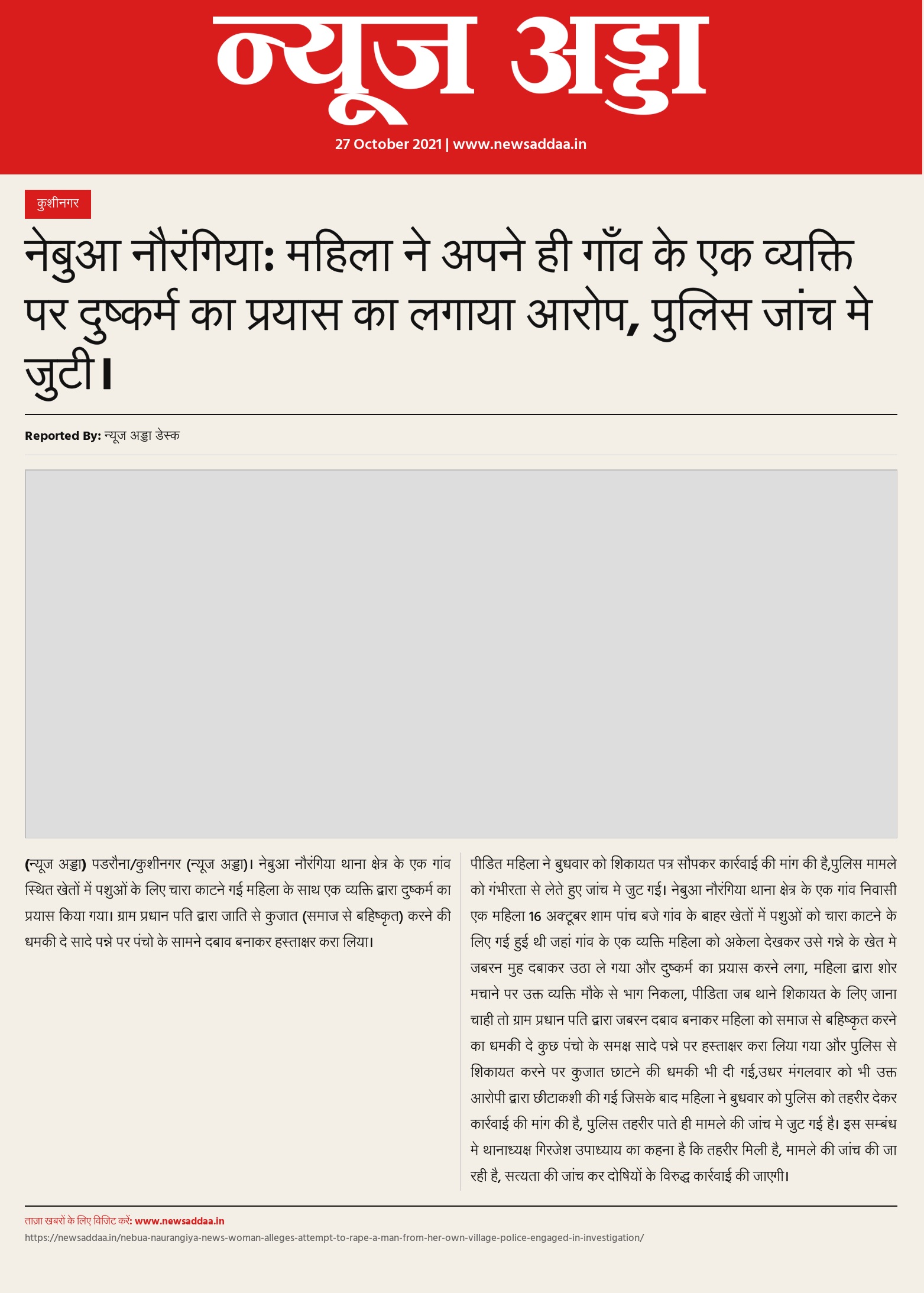 न्यूज अड्डा

27 October 2021 | www.newsaddaa.in

कुशीनगर

नेबुआ नौरंगिया: महिला ने अपने ही गाँव के एक व्यक्ति पर दुष्कर्म का प्रयास का लगाया आरोप, पुलिस जांच मे जुटी।

Reported By: न्यूज अड्डा डेस्क

(न्यूज अड्डा) पडरौना/कुशीनगर (न्यूज अड्डा)। नेबुआ नौरंगिया थाना क्षेत्र के एक गांव स्थित खेतों में पशुओं के लिए चारा काटने गई महिला के साथ एक व्यक्ति द्वारा दुष्कर्म का प्रयास किया गया। ग्राम प्रधान पति द्वारा जाति से कुजात (समाज से बहिष्कृत) करने की धमकी दे सादे पन्ने पर पंचो के सामने दबाव बनाकर हस्ताक्षर करा लिया।

पीडित महिला ने बुधवार को शिकायत पत्र सौपकर कार्रवाई की मांग की है,पुलिस मामले को गंभीरता से लेते हुए जांच मे जुट गई। नेबुआ नौरंगिया थाना क्षेत्र के एक गांव निवासी एक महिला 16 अक्टूबर शाम पांच बजे गांव के बाहर खेतों में पशुओं को चारा काटने के लिए गई हुई थी जहां गांव के एक व्यक्ति महिला को अकेला देखकर उसे गन्ने के खेत मे जबरन मुह दबाकर उठा ले गया और दुष्कर्म का प्रयास करने लगा, महिला द्वारा शोर मचाने पर उक्त व्यक्ति मौके से भाग निकला, पीडिता जब थाने शिकायत के लिए जाना चाही तो ग्राम प्रधान पति द्वारा जबरन दबाव बनाकर महिला को समाज से बहिष्कृत करने का धमकी दे कुछ पंचो के समक्ष सादे पन्ने पर हस्ताक्षर करा लिया गया और पुलिस से शिकायत करने पर कुजात छाटने की धमकी भी दी गई,उधर मंगलवार को भी उक्त आरोपी द्वारा छीटाकशी की गई जिसके बाद महिला ने बुधवार को पुलिस को तहरीर देकर कार्रवाई की मांग की है, पुलिस तहरीर पाते ही मामले की जांच मे जुट गई है। इस सम्बंध मे थानाध्यक्ष गिरजेश उपाध्याय का कहना है कि तहरीर मिली है, मामले की जांच की जा रही है, सत्यता की जांच कर दोषियों के विरुद्ध कार्रवाई की जाएगी।

ताज़ा खबरों के लिए विजिट करें: www.newsaddaa.in
https://newsaddaa.in/nebua-naurangiya-news-woman-alleges-attempt-to-rape-a-man-from-her-own-village-police-engaged-in-investigation/